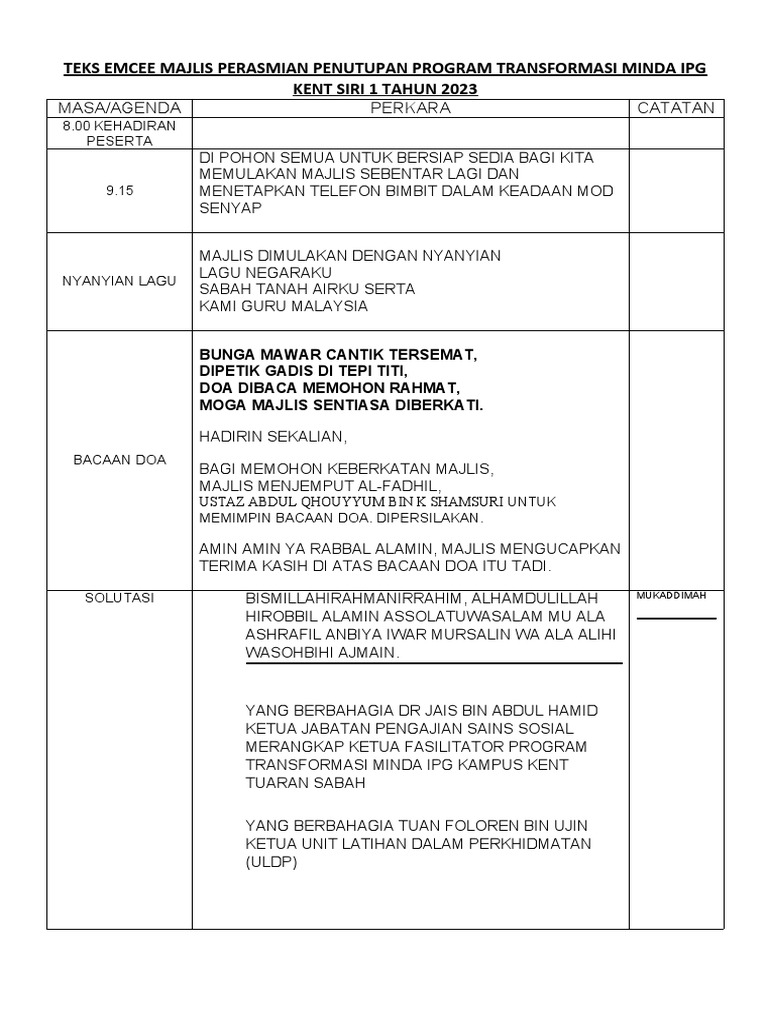 TEKS EMCEE MAJLIS PERASMIAN PENUTUPAN PROGRAM TRANSFORMASI MINDA IPG KENT SIRI 1 TAHUN 2023

| MASA/AGENDA | PERKARA | CATATAN |
|---|---|---|
| 8.00 KEHADIRAN PESERTA | | |
| 9.15 | DI POHON SEMUA UNTUK BERSIAP SEDIA BAGI KITA MEMULAKAN MAJLIS SEBENTAR LAGI DAN MENETAPKAN TELEFON BIMBIT DALAM KEADAAN MOD SENYAP | |
| NYANYIAN LAGU | MAJLIS DIMULAKAN DENGAN NYANYIAN LAGU NEGARAKU SABAH TANAH AIRKU SERTA KAMI GURU MALAYSIA | |
| BACAAN DOA | BUNGA MAWAR CANTIK TERSEMAT, DIPETIK GADIS DI TEPI TITI, DOA DIBACA MEMOHON RAHMAT, MOGA MAJLIS SENTIASA DIBERKATI. HADIRIN SEKALIAN, BAGI MEMOHON KEBERKATAN MAJLIS, MAJLIS MENJEMPUT AL-FADHIL, USTAZ ABDUL QHOUYYUM BIN K SHAMSURI UNTUK MEMIMPIN BACAAN DOA. DIPERSILAKAN. AMIN AMIN YA RABBAL ALAMIN, MAJLIS MENGUCAPKAN TERIMA KASIH DI ATAS BACAAN DOA ITU TADI. | |
| SOLUTASI | BISMILLAHIRAHMANIRRAHIM, ALHAMDULILLAH HIROBBIL ALAMIN ASSOLATUWASALAM MU ALA ASHRAFIL ANBIYA IWAR MURSALIN WA ALA ALIHI WASOHBIHI AJMAIN. YANG BERBAHAGIA DR JAIS BIN ABDUL HAMID KETUA JABATAN PENGAJIAN SAINS SOSIAL MERANGKAP KETUA FASILITATOR PROGRAM TRANSFORMASI MINDA IPG KAMPUS KENT TUARAN SABAH YANG BERBAHAGIA TUAN FOLOREN BIN UJIN KETUA UNIT LATIHAN DALAM PERKHIDMATAN (ULDP) | MUKADDIMAH |